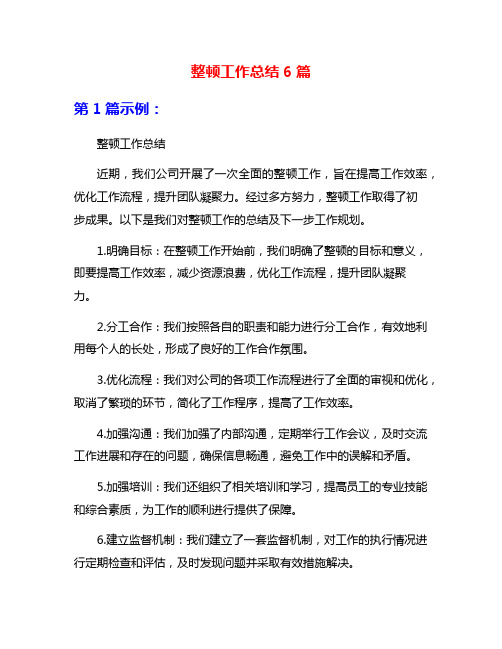 整顿工作总结 6 篇

第 1 篇示例：

整顿工作总结

近期，我们公司开展了一次全面的整顿工作，旨在提高工作效率，优化工作流程，提升团队凝聚力。经过多方努力，整顿工作取得了初步成果。以下是我们对整顿工作的总结及下一步工作规划。

1.明确目标：在整顿工作开始前，我们明确了整顿的目标和意义，即要提高工作效率，减少资源浪费，优化工作流程，提升团队凝聚力。

2.分工合作：我们按照各自的职责和能力进行分工合作，有效地利用每个人的长处，形成了良好的工作合作氛围。

3.优化流程：我们对公司的各项工作流程进行了全面的审视和优化，取消了繁琐的环节，简化了工作程序，提高了工作效率。

4.加强沟通：我们加强了内部沟通，定期举行工作会议，及时交流工作进展和存在的问题，确保信息畅通，避免工作中的误解和矛盾。

5.加强培训：我们还组织了相关培训和学习，提高员工的专业技能和综合素质，为工作的顺利进行提供了保障。

6.建立监督机制：我们建立了一套监督机制，对工作的执行情况进行定期检查和评估，及时发现问题并采取有效措施解决。